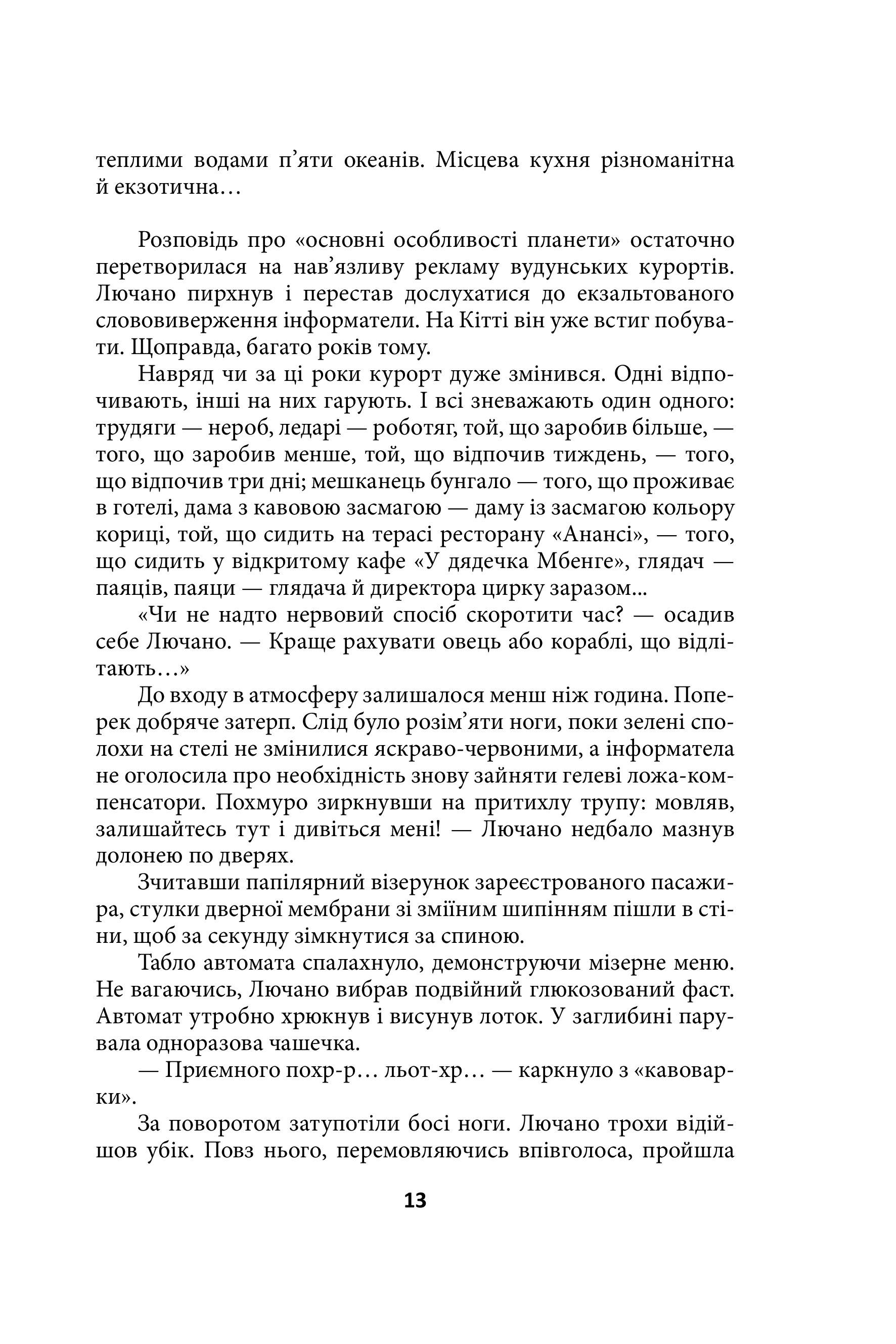 теплими водами п’яти океанів. Місцева кухня різноманітна й екзотична…

Розповідь про «основні особливості планети» остаточно перетворилася на нав’язливу рекламу вудунських курортів. Лючано пирхнув і перестав дослухатися до екзальтованого слововиверження інформатели. На Кітті він уже встиг побувати. Щоправда, багато років тому.

Навряд чи за ці роки курорт дуже змінився. Одні відпочивають, інші на них гарують. І всі зневажають один одного: трудяги — нероб, ледарі — роботяг, той, що заробив більше, — того, що заробив менше, той, що відпочив тиждень, — того, що відпочив три дні; мешканець бунгало — того, що проживає в готелі, дама з кавовою засмагою — даму із засмагою кольору кориці, той, що сидить на терасі ресторану «Анансі», — того, що сидить у відкритому кафе «У дядечка Мбенге», глядач — паяців, паяци — глядача й директора цирку заразом...

«Чи не надто нервовий спосіб скоротити час? — осадив себе Лючано. — Краще рахувати овець або кораблі, що відлітають…»

До входу в атмосферу залишалося менш ніж година. Поперек добряче затерп. Слід було розім’яти ноги, поки зелені сполохи на стелі не змінилися яскраво-червоними, а інформатела не оголосила про необхідність знову зайняти гелеві ложа-компенсатори. Похмуро зиркнувши на притихлу трупу: мовляв, залишайтесь тут і дивіться мені! — Лючано недбало мазнув долонею по дверях.

Зчитавши папілярний візерунок зареєстрованого пасажира, стулки дверної мембрани зі зміїним шипінням пішли в стіни, щоб за секунду зімкнутися за спиною.

Табло автомата спалахнуло, демонструючи мізерне меню. Не вагаючись, Лючано вибрав подвійний глюкозований фаст. Автомат утробно хрюкнув і висунув лоток. У заглибині парувала одноразова чашечка.

— Приємного похр-р… льот-хр… — каркнуло з «кавоварки».

За поворотом затупотіли босі ноги. Лючано трохи відійшов убік. Повз нього, перемовляючись впівголоса, пройшла

13